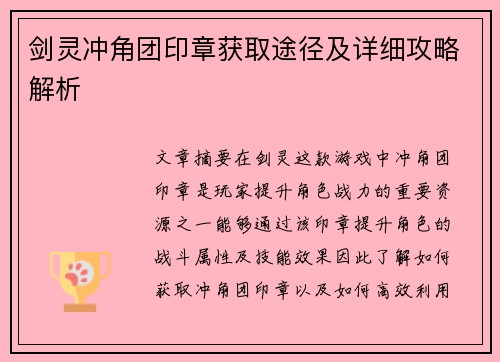 剑灵冲角团印章获取途径及详细攻略解析

文章摘要在剑灵这款游戏中冲角团印章是玩家提升角色战力的重要资源之一能够通过该印章提升角色的战斗属性及技能效果因此了解如何获取冲角团印章以及如何高效利用